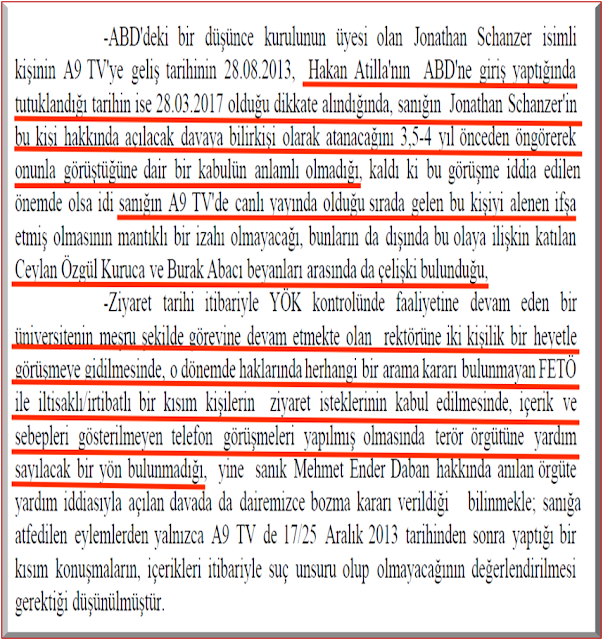 -ABD'deki bir düşünce kurulunun üyesi olan Jonathan Schanzer isimli kişinin A9 TV'ye geliş tarihinin 28.08.2013, Hakan Atilla'nın ABD'ne giriş yaptığında tutuklandığı tarihin ise 28.03.2017 olduğu dikkate alındığında, sanığın Jonathan Schanzer'in bu kişi hakkında açılacak davaya bilirkişi olarak atanacağını 3,5-4 yıl önceden öngörerek onunla görüştüğüne dair bir kabulün anlamlı olmadığı, kaldı ki bu görüşme iddia edilen önemde olsa idi sanığın A9 TV'de canlı yayında olduğu sırada gelen bu kişiyi alenen ifşa etmiş olmasının mantıklı bir izahı olmayacağı, bunların da dışında bu olaya ilişkin katılan Ceylan Özgül Kuruca ve Burak Abacı beyanları arasında da çelişki bulunduğu,

-Ziyaret tarihi itibariyle YÖK kontrolünde faaliyetine devam eden bir üniversitenin meşru şekilde görevine devam etmekte olan rektörüne iki kişilik bir heyetle görüşmeye gidilmesinde, o dönemde haklarında herhangi bir arama kararı bulunmayan FETÖ ile iltisaklı/irtibatlı bir kısım kişilerin ziyaret isteklerinin kabul edilmesinde, içerik ve sebepleri gösterilmeyen telefon görüşmeleri yapılmış olmasında terör örgütüne yardım sayılacak bir yön bulunmadığı, yine sanık Mehmet Ender Daban hakkında anılan örgüte yardım iddiasıyla açılan davada da dairemizce bozma kararı verildiği bilinmekle; sanığa atfedilen eylemlerden yalnızca A9 TV de 17/25 Aralık 2013 tarihinden sonra yaptığı bir kısım konuşmaların, içerikleri itibariyle suç unsuru olup olmayacağının değerlendirilmesi gerektiği düşünülmüştür.